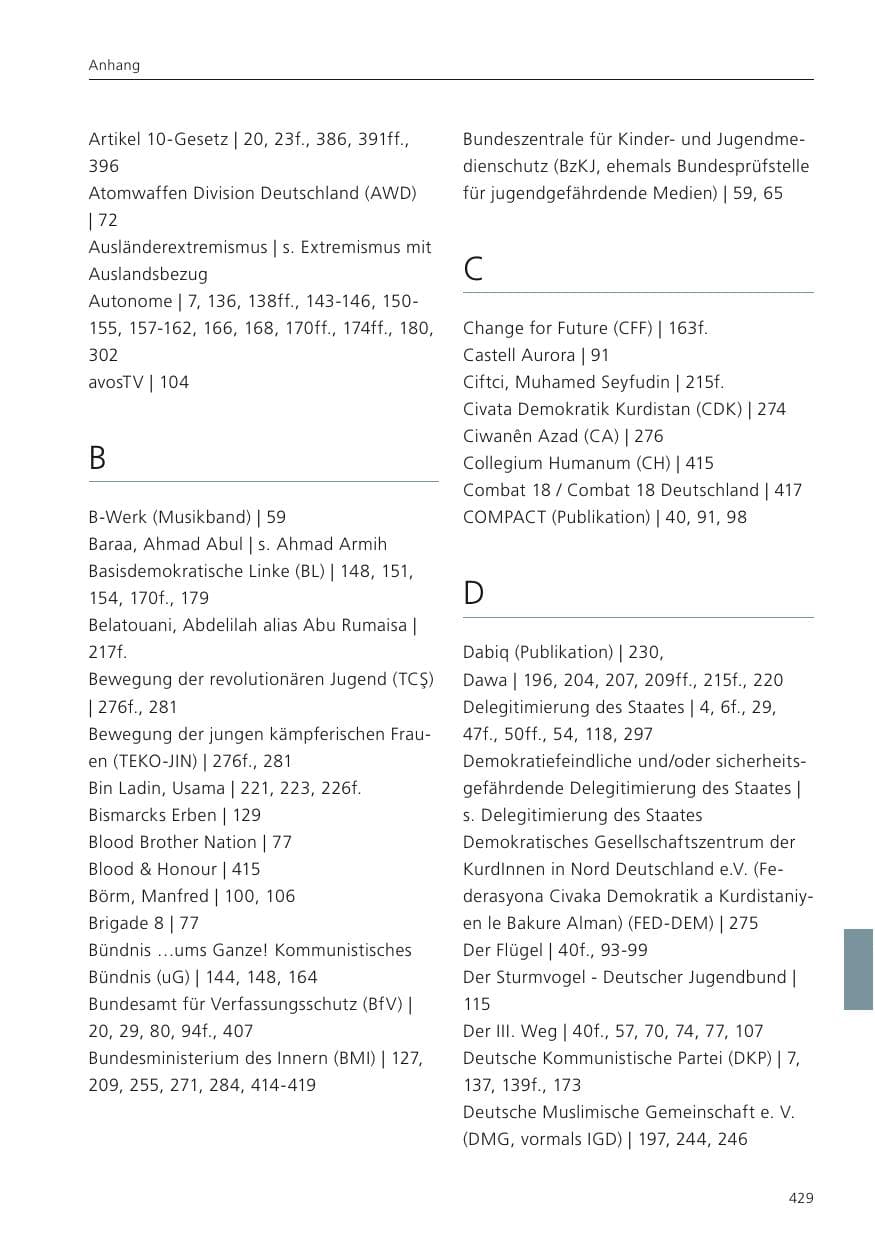 Anhang

Artikel 10-Gesetz | 20, 23f., 386, 391ff., 396
Atomwaffen Division Deutschland (AWD) | 72
Ausländerextremismus | s. Extremismus mit Auslandsbezug
Autonome | 7, 136, 138ff., 143-146, 150-155, 157-162, 166, 168, 170ff., 174ff., 180, 302
avosTV | 104

B

B-Werk (Musikband) | 59
Baraa, Ahmad Abul | s. Ahmad Armih
Basisdemokratische Linke (BL) | 148, 151, 154, 170f., 179
Belatouani, Abdelilah alias Abu Rumaisa | 217f.
Bewegung der revolutionären Jugend (TCŞ) | 276f., 281
Bewegung der jungen kämpferischen Frauen (TEKO-JIN) | 276f., 281
Bin Ladin, Usama | 221, 223, 226f.
Bismarcks Erben | 129
Blood Brother Nation | 77
Blood & Honour | 415
Börm, Manfred | 100, 106
Brigade 8 | 77
Bündnis …ums Ganze! Kommunistisches Bündnis (uG) | 144, 148, 164
Bundesamt für Verfassungsschutz (BfV) | 20, 29, 80, 94f., 407
Bundesministerium des Innern (BMI) | 127, 209, 255, 271, 284, 414-419

Bundeszentrale für Kinder- und Jugendmedienschutz (BzKJ, ehemals Bundesprüfstelle für jugendgefährdende Medien) | 59, 65

C

Change for Future (CFF) | 163f.
Castell Aurora | 91
Ciftci, Muhamed Seyfudin | 215f.
Civata Demokratik Kurdistan (CDK) | 274
Ciwanên Azad (CA) | 276
Collegium Humanum (CH) | 415
Combat 18 / Combat 18 Deutschland | 417
COMPACT (Publikation) | 40, 91, 98

D

Dabiq (Publikation) | 230,
Dawa | 196, 204, 207, 209ff., 215f., 220
Delegitimierung des Staates | 4, 6f., 29, 47f., 50ff., 54, 118, 297
Demokratiefeindliche und/oder sicherheitsgefährdende Delegitimierung des Staates | s. Delegitimierung des Staates
Demokratisches Gesellschaftszentrum der KurdInnen in Nord Deutschland e.V. (Federasyona Civaka Demokratik a Kurdistaniyen le Bakure Alman) (FED-DEM) | 275
Der Flügel | 40f., 93-99
Der Sturmvogel - Deutscher Jugendbund | 115
Der III. Weg | 40f., 57, 70, 74, 77, 107
Deutsche Kommunistische Partei (DKP) | 7, 137, 139f., 173
Deutsche Muslimische Gemeinschaft e. V. (DMG, vormals IGD) | 197, 244, 246

429